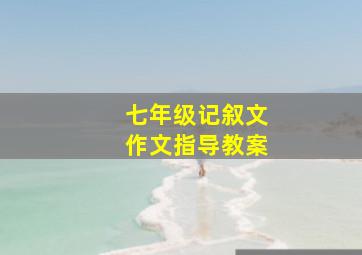 七年级记叙文
作文指导教案